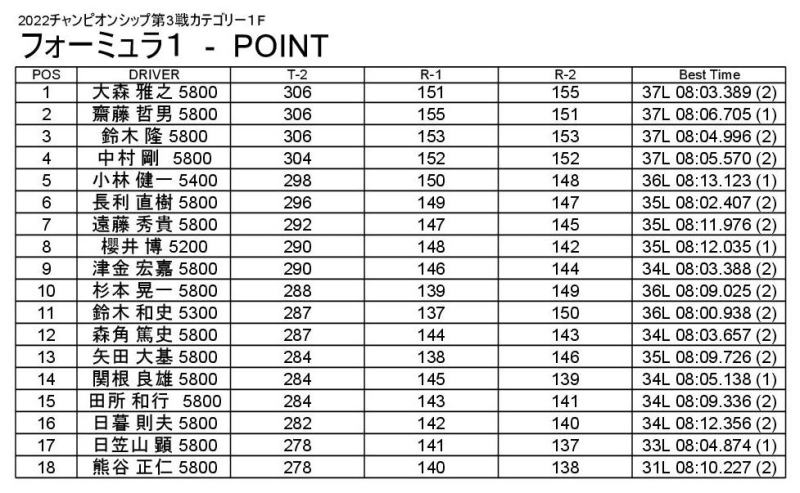 2022チャンピオンシップ第3戦カテゴリー1F

フォーミュラ1 - POINT

| POS | DRIVER | T-2 | R-1 | R-2 | Best Time |
|---|---|---|---|---|---|
| 1 | 大森 雅之 5800 | 306 | 151 | 155 | 37L 08:03.389 (2) |
| 2 | 齋藤 哲男 5800 | 306 | 155 | 151 | 37L 08:06.705 (1) |
| 3 | 鈴木 隆 5800 | 306 | 153 | 153 | 37L 08:04.996 (2) |
| 4 | 中村 剛 5800 | 304 | 152 | 152 | 37L 08:05.570 (2) |
| 5 | 小林 健一 5400 | 298 | 150 | 148 | 36L 08:13.123 (1) |
| 6 | 長利 直樹 5800 | 296 | 149 | 147 | 35L 08:02.407 (2) |
| 7 | 遠藤 秀貴 5800 | 292 | 147 | 145 | 35L 08:11.976 (2) |
| 8 | 櫻井 博 5200 | 290 | 148 | 142 | 35L 08:12.035 (1) |
| 9 | 津金 宏嘉 5800 | 290 | 146 | 144 | 34L 08:03.388 (2) |
| 10 | 杉本 晃一 5800 | 288 | 139 | 149 | 36L 08:09.025 (2) |
| 11 | 鈴木 和史 5300 | 287 | 137 | 150 | 36L 08:00.938 (2) |
| 12 | 森角 篤史 5800 | 287 | 144 | 143 | 34L 08:03.657 (2) |
| 13 | 矢田 大基 5800 | 284 | 138 | 146 | 35L 08:09.726 (2) |
| 14 | 関根 良雄 5800 | 284 | 145 | 139 | 34L 08:05.138 (1) |
| 15 | 田所 和行 5800 | 284 | 143 | 141 | 34L 08:09.336 (2) |
| 16 | 日暮 則夫 5800 | 282 | 142 | 140 | 34L 08:12.356 (2) |
| 17 | 日笠山 顕 5800 | 278 | 141 | 137 | 33L 08:04.874 (1) |
| 18 | 熊谷 正仁 5800 | 278 | 140 | 138 | 31L 08:10.227 (2) |